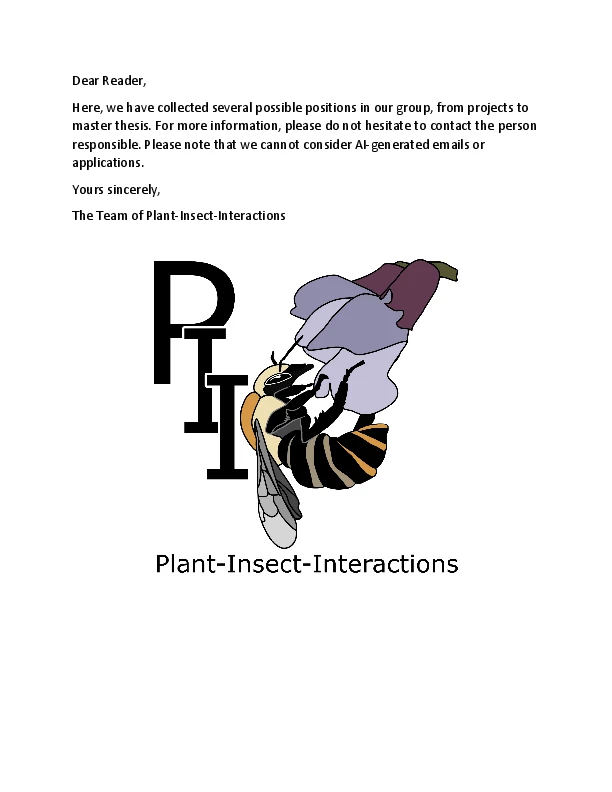 Dear Reader,

Here, we have collected several possible positions in our group, from projects to master thesis. For more information, please do not hesitate to contact the person responsible. Please note that we cannot consider AI-generated emails or applications.

Yours sincerely,

The Team of Plant-Insect-Interactions

PII

Plant-Insect-Interactions